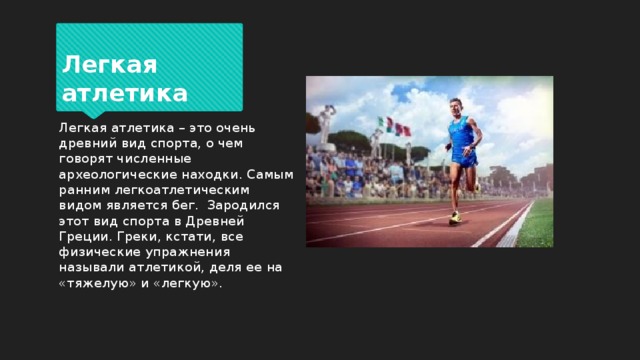 Легкая атлетика

Легкая атлетика – это очень древний вид спорта, о чем говорят численные археологические находки. Самым ранним легкоатлетическим видом является бег. Зародился этот вид спорта в Древней Греции. Греки, кстати, все физические упражнения называли атлетикой, деля ее на «тяжелую» и «легкую».